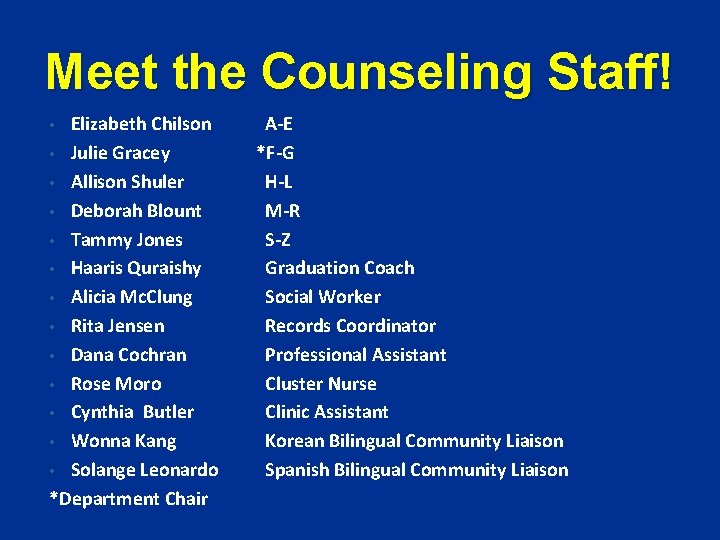 Meet the Counseling Staff!

• Elizabeth Chilson A-E
• Julie Gracey *F-G
• Allison Shuler H-L
• Deborah Blount M-R
• Tammy Jones S-Z
• Haaris Quraishy Graduation Coach
• Alicia McClung Social Worker
• Rita Jensen Records Coordinator
• Dana Cochran Professional Assistant
• Rose Moro Cluster Nurse
• Cynthia Butler Clinic Assistant
• Wonna Kang Korean Bilingual Community Liaison
• Solange Leonardo Spanish Bilingual Community Liaison
*Department Chair